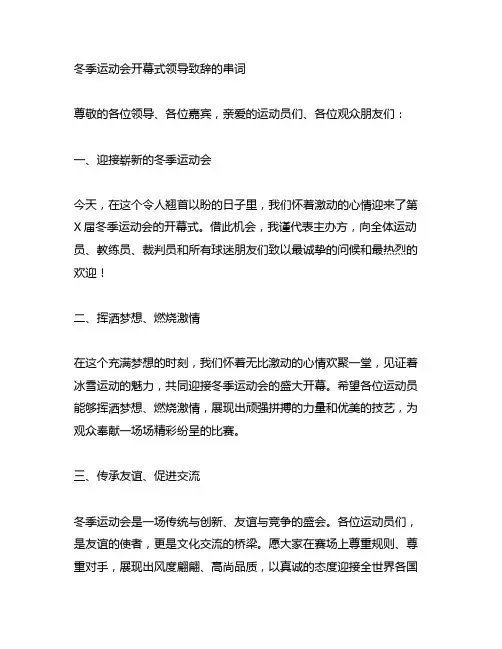 冬季运动会开幕式领导致辞的串词

尊敬的各位领导、各位嘉宾，亲爱的运动员们、各位观众朋友们：

一、迎接崭新的冬季运动会

今天，在这个令人翘首以盼的日子里，我们怀着激动的心情迎来了第X届冬季运动会的开幕式。借此机会，我谨代表主办方，向全体运动员、教练员、裁判员和所有球迷朋友们致以最诚挚的问候和最热烈的欢迎！

二、挥洒梦想、燃烧激情

在这个充满梦想的时刻，我们怀着无比激动的心情欢聚一堂，见证着冰雪运动的魅力，共同迎接冬季运动会的盛大开幕。希望各位运动员能够挥洒梦想、燃烧激情，展现出顽强拼搏的力量和优美的技艺，为观众奉献一场场精彩纷呈的比赛。

三、传承友谊、促进交流

冬季运动会是一场传统与创新、友谊与竞争的盛会。各位运动员们，是友谊的使者，更是文化交流的桥梁。愿大家在赛场上尊重规则、尊重对手，展现出风度翩翩、高尚品质，以真诚的态度迎接全世界各国